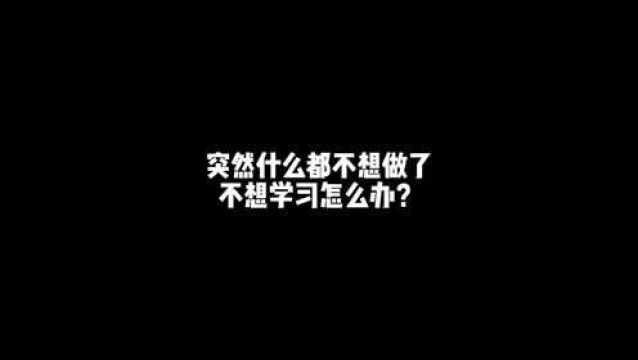 突然什么都不想做了
不想学习怎么办？